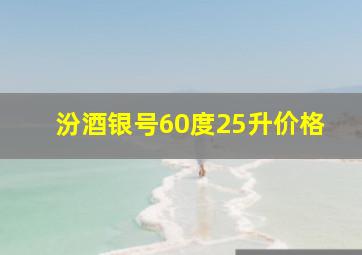 汾酒银号60度25升价格